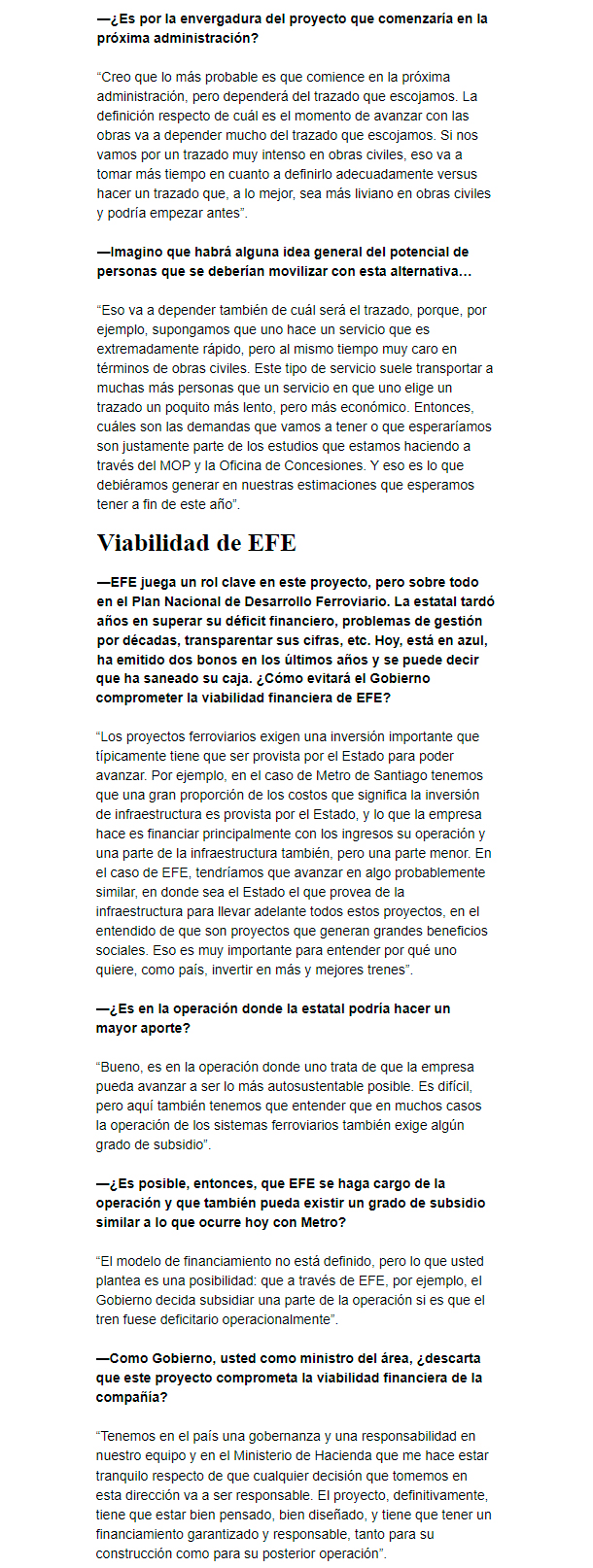 —¿Es por la envergadura del proyecto que comenzaría en la próxima administración?

"Creo que lo más probable es que comience en la próxima administración, pero dependerá del trazado que escojamos. La definición respecto de cuál es el momento de avanzar con las obras va a depender mucho del trazado que escojamos. Si nos vamos por un trazado muy intenso en obras civiles, eso va a tomar más tiempo en cuanto a definirlo adecuadamente versus hacer un trazado que, a lo mejor, sea más liviano en obras civiles y podría empezar antes".

—Imagino que habrá alguna idea general del potencial de personas que se deberían movilizar con esta alternativa...

"Eso va a depender también de cuál será el trazado, porque, por ejemplo, supongamos que uno hace un servicio que es extremadamente rápido, pero al mismo tiempo muy caro en términos de obras civiles. Este tipo de servicio suele transportar a muchas más personas que un servicio en que uno elige un trazado un poquito más lento, pero más económico. Entonces, cuáles son las demandas que vamos a tener o que esperaríamos son justamente parte de los estudios que estamos haciendo a través del MOP y la Oficina de Concesiones. Y eso es lo que debiéramos generar en nuestras estimaciones que esperamos tener a fin de este año".

Viabilidad de EFE

—EFE juega un rol clave en este proyecto, pero sobre todo en el Plan Nacional de Desarrollo Ferroviario. La estatal tardó años en superar su déficit financiero, problemas de gestión por décadas, transparentar sus cifras, etc. Hoy, está en azul, ha emitido dos bonos en los últimos años y se puede decir que ha saneado su caja. ¿Cómo evitará el Gobierno comprometer la viabilidad financiera de EFE?

"Los proyectos ferroviarios exigen una inversión importante que típicamente tiene que ser provista por el Estado para poder avanzar. Por ejemplo, en el caso de Metro de Santiago tenemos que una gran proporción de los costos que significa la inversión de infraestructura es provista por el Estado, y lo que la empresa hace es financiar principalmente con los ingresos su operación y una parte de la infraestructura también, pero una parte menor. En el caso de EFE, tendríamos que avanzar en algo probablemente similar, en donde sea el Estado el que provea de la infraestructura para llevar adelante todos estos proyectos, en el entendido de que son proyectos que generan grandes beneficios sociales. Eso es muy importante para entender por qué uno quiere, como país, invertir en más y mejores trenes".

—¿Es en la operación donde la estatal podría hacer un mayor aporte?

"Bueno, es en la operación donde uno trata de que la empresa pueda avanzar a ser lo más autosustentable posible. Es difícil, pero aquí también tenemos que entender que en muchos casos la operación de los sistemas ferroviarios también exige algún grado de subsidio".

—¿Es posible, entonces, que EFE se haga cargo de la operación y que también pueda existir un grado de subsidio similar a lo que ocurre hoy con Metro?

"El modelo de financiamiento no está definido, pero lo que usted plantea es una posibilidad: que a través de EFE, por ejemplo, el Gobierno decida subsidiar una parte de la operación si es que el tren fuese deficitario operacionalmente".

—Como Gobierno, usted como ministro del área, ¿descarta que este proyecto comprometa la viabilidad financiera de la compañía?

"Tenemos en el país una gobernanza y una responsabilidad en nuestro equipo y en el Ministerio de Hacienda que me hace estar tranquilo respecto de que cualquier decisión que tomemos en esta dirección va a ser responsable. El proyecto, definitivamente, tiene que estar bien pensado, bien diseñado, y tiene que tener un financiamiento garantizado y responsable, tanto para su construcción como para su posterior operación".